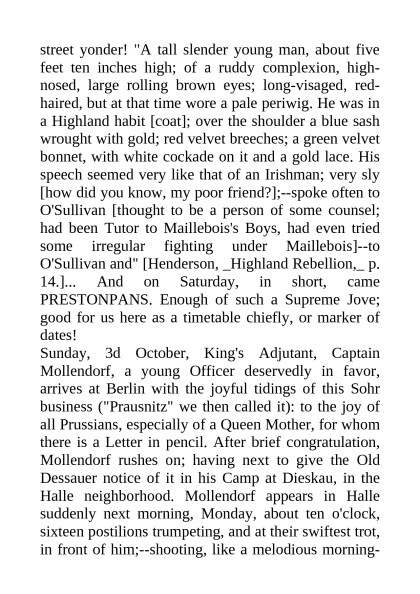 street yonder! "A tall slender young man, about five feet ten inches high; of a ruddy complexion, high-nosed, large rolling brown eyes; long-visaged, red-haired, but at that time wore a pale periwig. He was in a Highland habit [coat]; over the shoulder a blue sash wrought with gold; red velvet breeches; a green velvet bonnet, with white cockade on it and a gold lace. His speech seemed very like that of an Irishman; very sly [how did you know, my poor friend?];--spoke often to O'Sullivan [thought to be a person of some counsel; had been Tutor to Maillebois's Boys, had even tried some irregular fighting under Maillebois]--to O'Sullivan and" [Henderson, _Highland Rebellion,_ p. 14.]... And on Saturday, in short, came PRESTONPANS. Enough of such a Supreme Jove; good for us here as a timetable chiefly, or marker of dates!
Sunday, 3d October, King's Adjutant, Captain Mollendorf, a young Officer deservedly in favor, arrives at Berlin with the joyful tidings of this Sohr business ("Prausnitz" we then called it): to the joy of all Prussians, especially of a Queen Mother, for whom there is a Letter in pencil. After brief congratulation, Mollendorf rushes on; having next to give the Old Dessauer notice of it in his Camp at Dieskau, in the Halle neighborhood. Mollendorf appears in Halle suddenly next morning, Monday, about ten o'clock, sixteen postilions trumpeting, and at their swiftest trot, in front of him;--shooting, like a melodious morning-